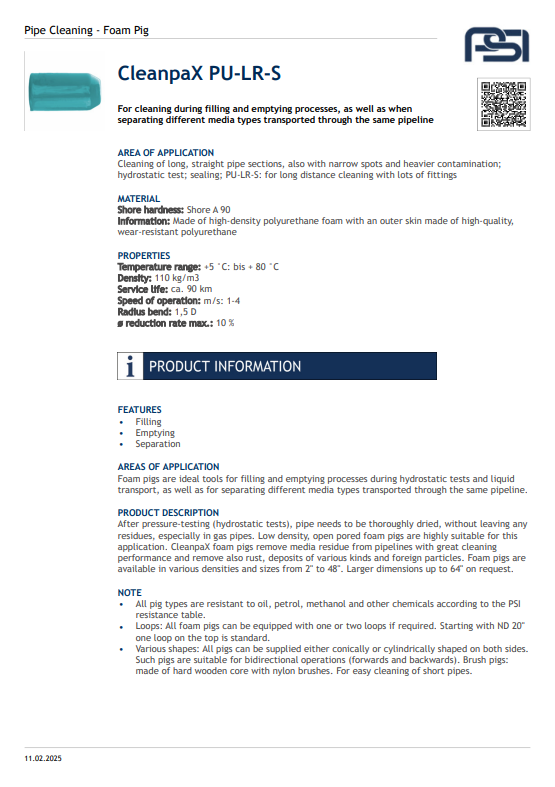 Pipe Cleaning - Foam Pig

PSI

CleanpaX PU-LR-S

For cleaning during filling and emptying processes, as well as when separating different media types transported through the same pipeline

AREA OF APPLICATION
Cleaning of long, straight pipe sections, also with narrow spots and heavier contamination; hydrostatic test; sealing; PU-LR-S: for long distance cleaning with lots of fittings

MATERIAL
Shore hardness: Shore A 90
Information: Made of high-density polyurethane foam with an outer skin made of high-quality, wear-resistant polyurethane

PROPERTIES
Temperature range: +5 °C: bis + 80 °C
Density: 110 kg/m3
Service life: ca. 90 km
Speed of operation: m/s: 1-4
Radius bend: 1,5 D
ø reduction rate max.: 10 %

i PRODUCT INFORMATION

FEATURES
• Filling
• Emptying
• Separation

AREAS OF APPLICATION
Foam pigs are ideal tools for filling and emptying processes during hydrostatic tests and liquid transport, as well as for separating different media types transported through the same pipeline.

PRODUCT DESCRIPTION
After pressure-testing (hydrostatic tests), pipe needs to be thoroughly dried, without leaving any residues, especially in gas pipes. Low density, open pored foam pigs are highly suitable for this application. CleanpaX foam pigs remove media residue from pipelines with great cleaning performance and remove also rust, deposits of various kinds and foreign particles. Foam pigs are available in various densities and sizes from 2" to 48". Larger dimensions up to 64" on request.

NOTE
• All pig types are resistant to oil, petrol, methanol and other chemicals according to the PSI resistance table.
• Loops: All foam pigs can be equipped with one or two loops if required. Starting with ND 20" one loop on the top is standard.
• Various shapes: All pigs can be supplied either conically or cylindrically shaped on both sides. Such pigs are suitable for bidirectional operations (forwards and backwards). Brush pigs: made of hard wooden core with nylon brushes. For easy cleaning of short pipes.

11.02.2025